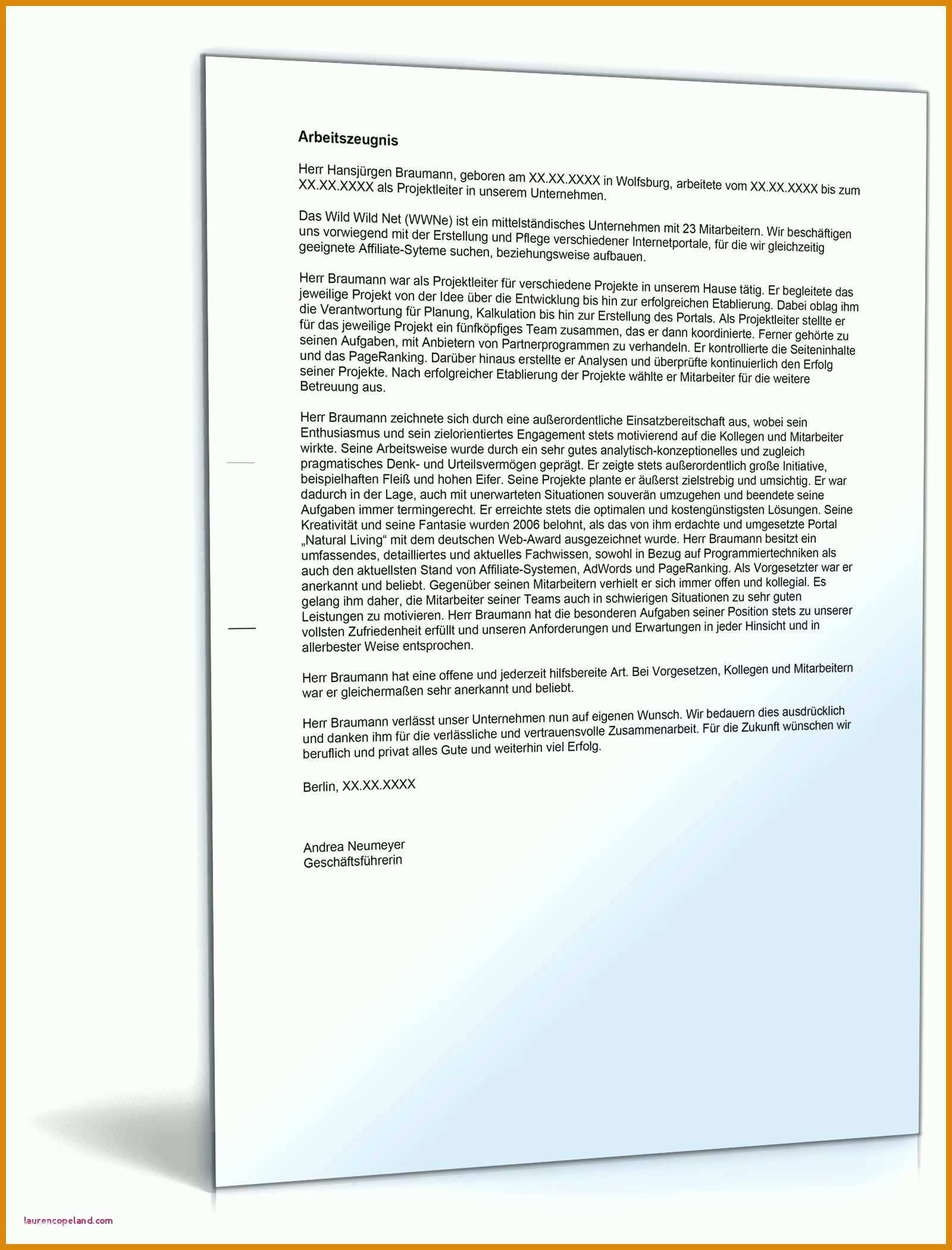 Arbeitszeugnis

Herr Hansjürgen Braumann, geboren am XX.XX.XXXX in Wolfsburg, arbeitete vom XX.XX.XXXX bis zum XX.XX.XXXX als Projektleiter in unserem Unternehmen.

Das Wild Wild Net (WWNe) ist ein mittelständisches Unternehmen mit 23 Mitarbeitern. Wir beschäftigen uns vorwiegend mit der Erstellung und Pflege verschiedener Internetportale, für die wir gleichzeitig geeignete Affiliate-Syteme suchen, beziehungsweise aufbauen.

Herr Braumann war als Projektleiter für verschiedene Projekte in unserem Hause tätig. Er begleitete das jeweilige Projekt von der Idee über die Entwicklung bis hin zur erfolgreichen Etablierung. Dabei oblag ihm die Verantwortung für Planung, Kalkulation bis hin zur Erstellung des Portals. Als Projektleiter stellte er für das jeweilige Projekt ein fünfköpfiges Team zusammen, das er dann koordinierte. Ferner gehörte zu seinen Aufgaben, mit Anbietern von Partnerprogrammen zu verhandeln. Er kontrollierte die Seiteninhalte und das PageRanking. Darüber hinaus erstellte er Analysen und überprüfte kontinuierlich den Erfolg seiner Projekte. Nach erfolgreicher Etablierung der Projekte wählte er Mitarbeiter für die weitere Betreuung aus.

Herr Braumann zeichnete sich durch eine außerordentliche Einsatzbereitschaft aus, wobei sein Enthusiasmus und sein zielorientiertes Engagement stets motivierend auf die Kollegen und Mitarbeiter wirkte. Seine Arbeitsweise wurde durch ein sehr gutes analytisch-konzeptionelles und zugleich pragmatisches Denk- und Urteilsvermögen geprägt. Er zeigte stets außerordentlich große Initiative, beispielhaften Fleiß und hohen Eifer. Seine Projekte plante er äußerst zielstrebig und umsichtig. Er war dadurch in der Lage, auch mit unerwarteten Situationen souverän umzugehen und beendete seine Aufgaben immer termingerecht. Er erreichte stets die optimalen und kostengünstigsten Lösungen. Seine Kreativität und seine Fantasie wurden 2006 belohnt, als das von ihm erdachte und umgesetzte Portal „Natural Living“ mit dem deutschen Web-Award ausgezeichnet wurde. Herr Braumann besitzt ein umfassendes, detailliertes und aktuelles Fachwissen, sowohl in Bezug auf Programmiertechniken als auch den aktuellsten Stand von Affiliate-Systemen, AdWords und PageRanking. Als Vorgesetzter war er anerkannt und beliebt. Gegenüber seinen Mitarbeitern verhielt er sich immer offen und kollegial. Es gelang ihm daher, die Mitarbeiter seiner Teams auch in schwierigen Situationen zu sehr guten Leistungen zu motivieren. Herr Braumann hat die besonderen Aufgaben seiner Position stets zu unserer vollsten Zufriedenheit erfüllt und unseren Anforderungen und Erwartungen in jeder Hinsicht und in allerbester Weise entsprochen.

Herr Braumann hat eine offene und jederzeit hilfsbereite Art. Bei Vorgesetzen, Kollegen und Mitarbeitern war er gleichermaßen sehr anerkannt und beliebt.

Herr Braumann verlässt unser Unternehmen nun auf eigenen Wunsch. Wir bedauern dies ausdrücklich und danken ihm für die verlässliche und vertrauensvolle Zusammenarbeit. Für die Zukunft wünschen wir beruflich und privat alles Gute und weiterhin viel Erfolg.

Berlin, XX.XX.XXXX

Andrea Neumeyer
Geschäftsführerin

laurencopeland.com